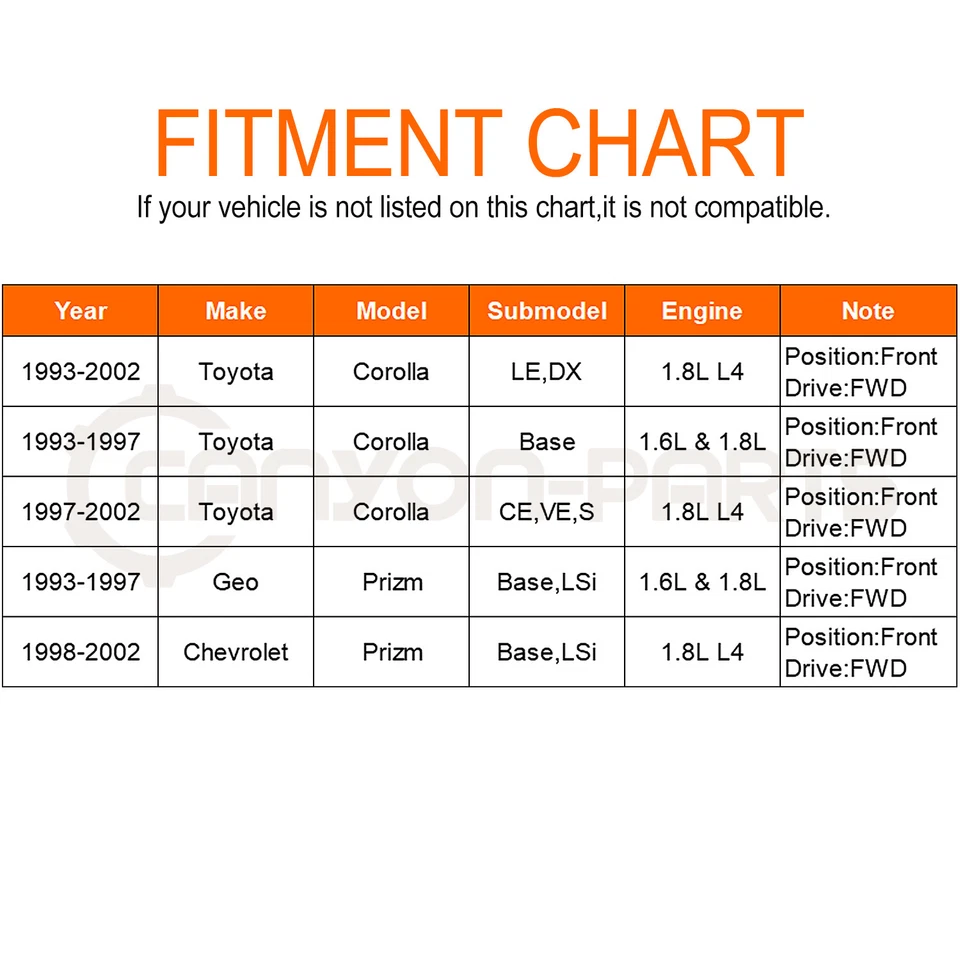 FITMENT CHART
If your vehicle is not listed on this chart,it is not compatible.

| Year | Make | Model | Submodel | Engine | Note |
|---|---|---|---|---|---|
| 1993-2002 | Toyota | Corolla | LE,DX | 1.8L L4 | Position:Front Drive:FWD |
| 1993-1997 | Toyota | Corolla | Base | 1.6L & 1.8L | Position:Front Drive:FWD |
| 1997-2002 | Toyota | Corolla | CE,VE,S | 1.8L L4 | Position:Front Drive:FWD |
| 1993-1997 | Geo | Prizm | Base,LSi | 1.6L & 1.8L | Position:Front Drive:FWD |
| 1998-2002 | Chevrolet | Prizm | Base,LSi | 1.8L L4 | Position:Front Drive:FWD |

CANYON-PARTS